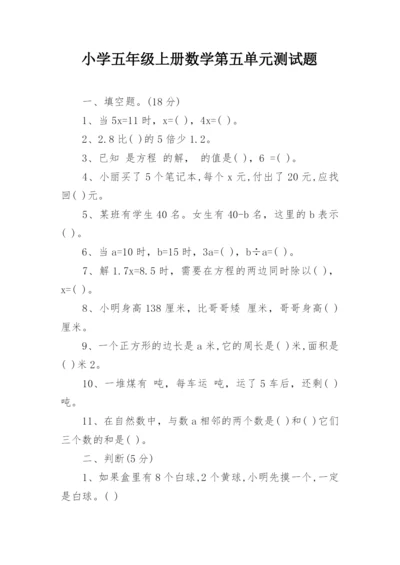 小学五年级上册数学第五单元测试题

一、填空题。(18 分)

1、当 5x=11 时，x=( )，4x=( )。

2、2.8 比( )的 5 倍少 1.2。

3、已知 是方程 的解， 的值是( )，6 =( )。

4、小丽买了 5 个笔记本，每个 x 元，付出了 20 元，应找回( )元。

5、某班有学生 40 名。女生有 40-b 名，这里的 b 表示( )。

6、当 a=10 时，b=15 时，3a=( )，b÷a=( )。

7、解 1.7x=8.5 时，需要在方程的两边同时除以( )，x=( )。

8、小明身高 138 厘米，比哥哥矮 厘米，哥哥身高( )厘米。

9、一个正方形的边长是 a 米，它的周长是( )米，面积是( )米 2。

10、一堆煤有 吨，每车运 吨，运了 5 车后，还剩( )吨。

11、在自然数中，与数 a 相邻的两个数是( )和( )它们三个数的和是( )。

二、判断(5 分)

1、如果盒里有 8 个白球，2 个黄球，小明先摸一个，一定是白球。( )